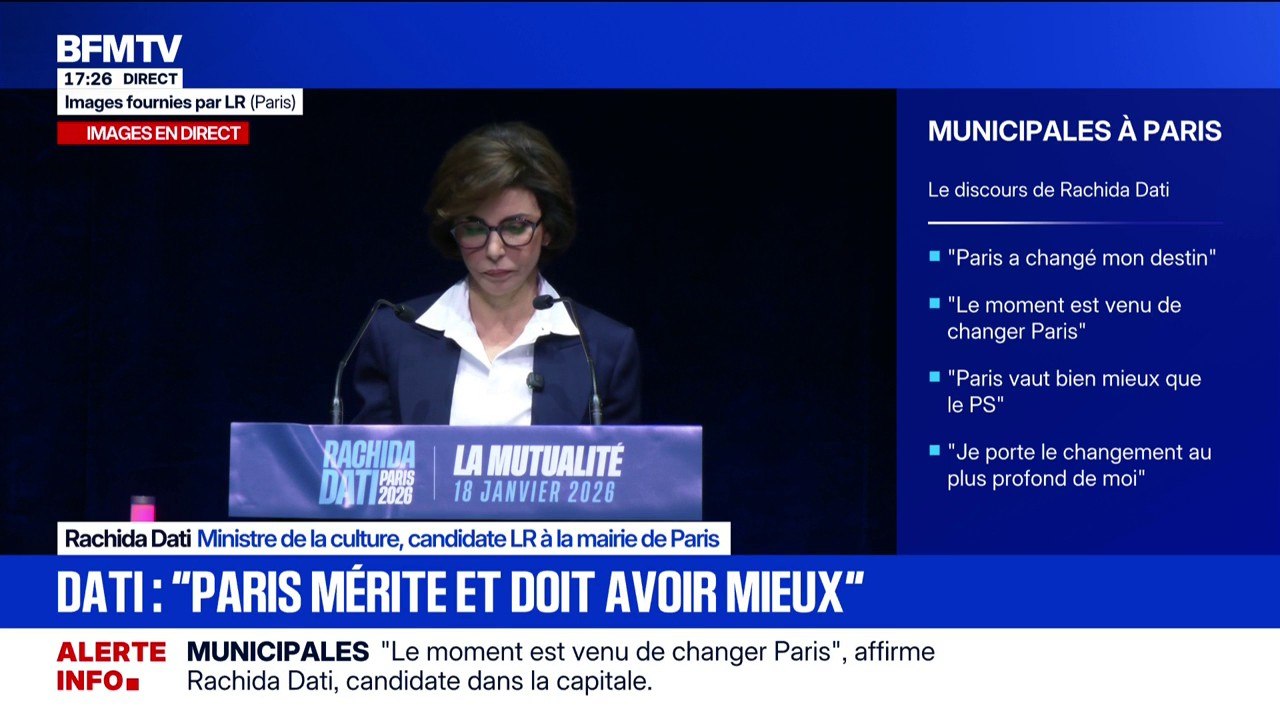 BFMTV
17:26 DIRECT
Images fournies par LR (Paris)
IMAGES EN DIRECT

MUNICIPALES À PARIS

Le discours de Rachida Dati

"Paris a changé mon destin"

"Le moment est venu de changer Paris"

"Paris vaut bien mieux que le PS"

"Je porte le changement au plus profond de moi"

RACHIDA DATI PARIS 2026
LA MUTUALITÉ
18 JANVIER 2026

Rachida Dati Ministre de la culture, candidate LR à la mairie de Paris

DATI : "PARIS MÉRITE ET DOIT AVOIR MIEUX"

ALERTE INFO

MUNICIPALES "Le moment est venu de changer Paris", affirme Rachida Dati, candidate dans la capitale.